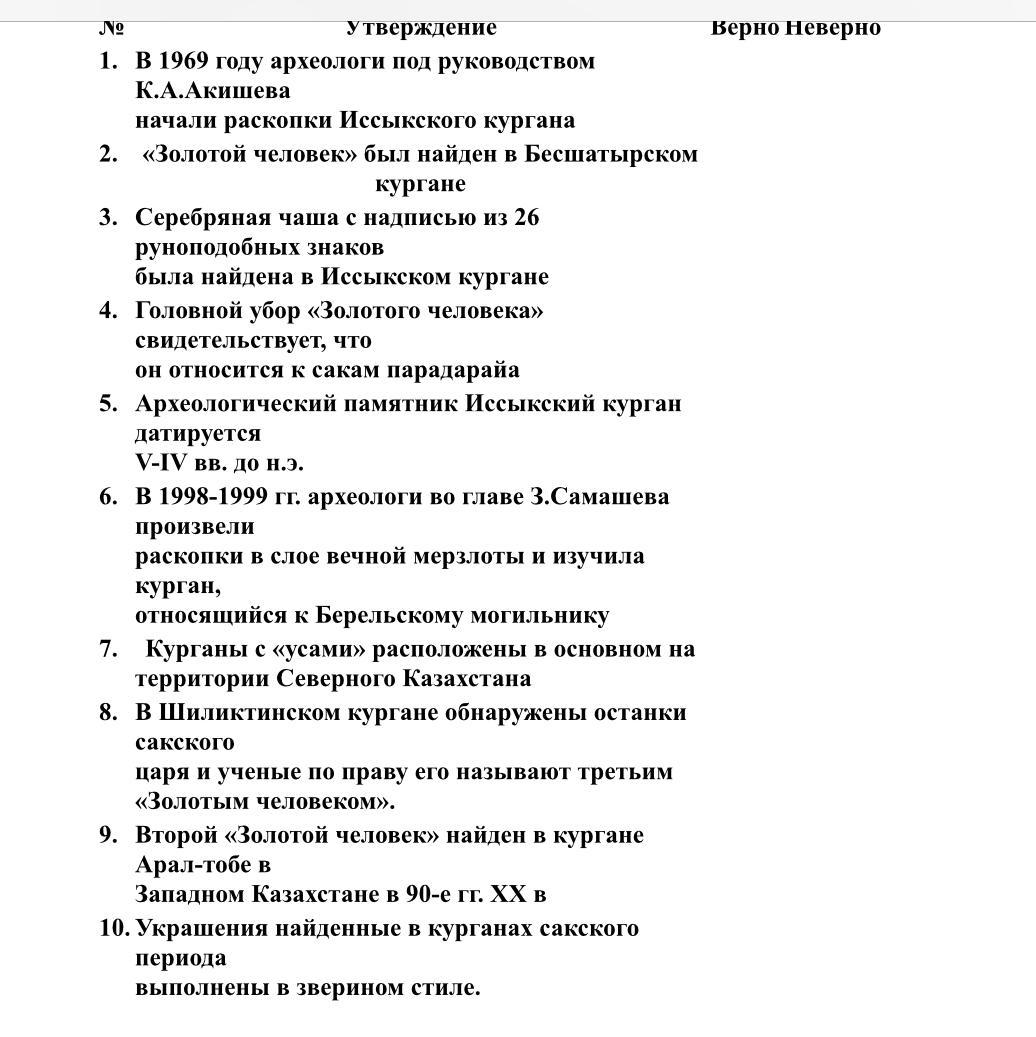 | № | Утверждение | Верно | Неверно |
|---|---|---|---|
| 1. | В 1969 году археологи под руководством К.А.Акишева начали раскопки Иссыкского кургана | | |
| 2. | «Золотой человек» был найден в Бесшатырском кургане | | |
| 3. | Серебряная чаша с надписью из 26 руноподобных знаков была найдена в Иссыкском кургане | | |
| 4. | Головной убор «Золотого человека» свидетельствует, что он относится к сакам парадарайа | | |
| 5. | Археологический памятник Иссыкский курган датируется V-IV вв. до н.э. | | |
| 6. | В 1998-1999 гг. археологи во главе З.Самашева произвели раскопки в слое вечной мерзлоты и изучила курган, относящийся к Берельскому могильнику | | |
| 7. | Курганы с «усами» расположены в основном на территории Северного Казахстана | | |
| 8. | В Шиликтинском кургане обнаружены останки сакского царя и ученые по праву его называют третьим «Золотым человеком». | | |
| 9. | Второй «Золотой человек» найден в кургане Арал-тобе в Западном Казахстане в 90-е гг. XX в | | |
| 10. | Украшения найденные в курганах сакского периода выполнены в зверином стиле. | | |